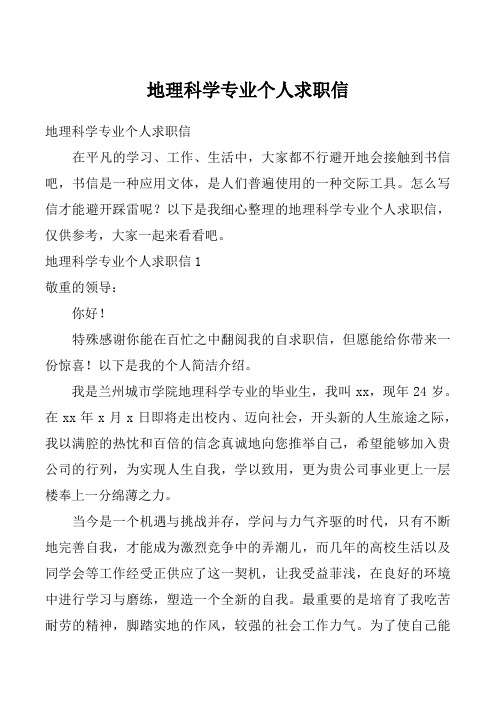 地理科学专业个人求职信

地理科学专业个人求职信

在平凡的学习、工作、生活中，大家都不行避开地会接触到书信吧，书信是一种应用文体，是人们普遍使用的一种交际工具。怎么写信才能避开踩雷呢？以下是我细心整理的地理科学专业个人求职信，仅供参考，大家一起来看看吧。

地理科学专业个人求职信1

敬重的领导：

你好！

特殊感谢你能在百忙之中翻阅我的自求职信，但愿能给你带来一份惊喜！以下是我的个人简洁介绍。

我是兰州城市学院地理科学专业的毕业生，我叫xx，现年24岁。在xx年x月x日即将走出校内、迈向社会，开头新的人生旅途之际，我以满腔的热忱和百倍的信念真诚地向您推举自己，希望能够加入贵公司的行列，为实现人生自我，学以致用，更为贵公司事业更上一层楼奉上一分绵薄之力。

当今是一个机遇与挑战并存，学问与力气齐驱的时代，只有不断地完善自我，才能成为激烈竞争中的弄潮儿，而几年的高校生活以及同学会等工作经受正供应了这一契机，让我受益菲浅，在良好的环境中进行学习与磨练，塑造一个全新的自我。最重要的是培育了我吃苦耐劳的精神，脚踏实地的作风，较强的社会工作力气。为了使自己能